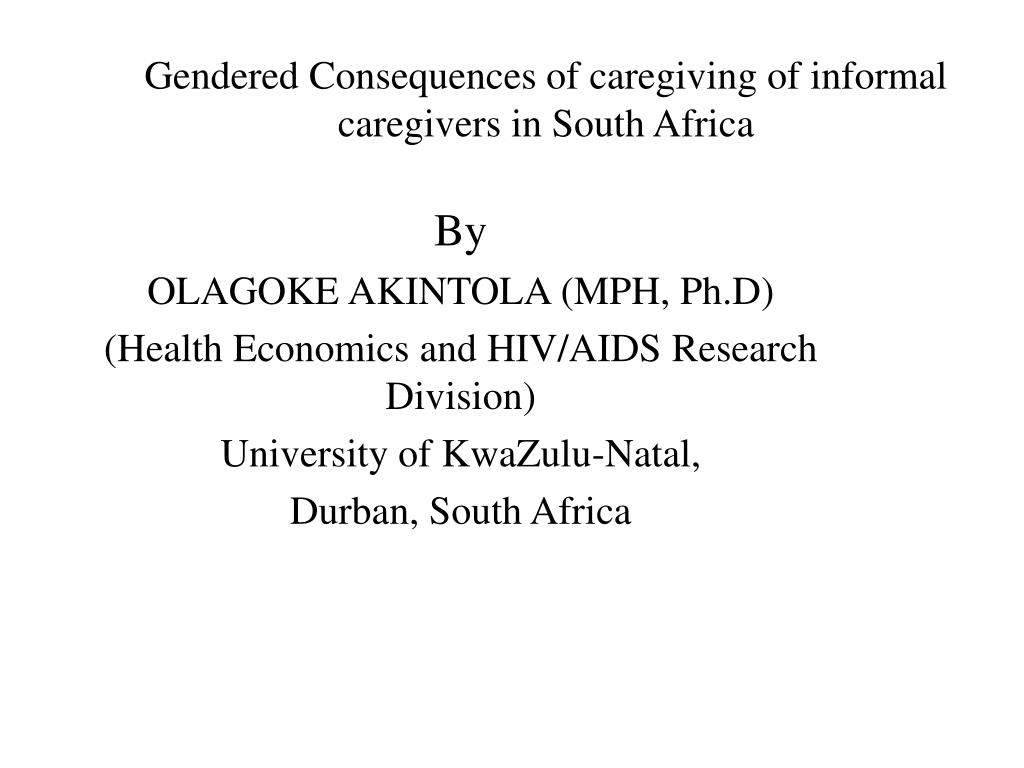 Gendered Consequences of caregiving of informal caregivers in South Africa

By

OLAGOKE AKINTOLA (MPH, Ph.D)

(Health Economics and HIV/AIDS Research Division)

University of KwaZulu-Natal,

Durban, South Africa